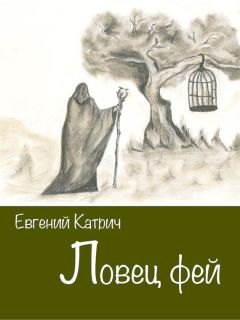 Евгений Катрич

Ловец фей